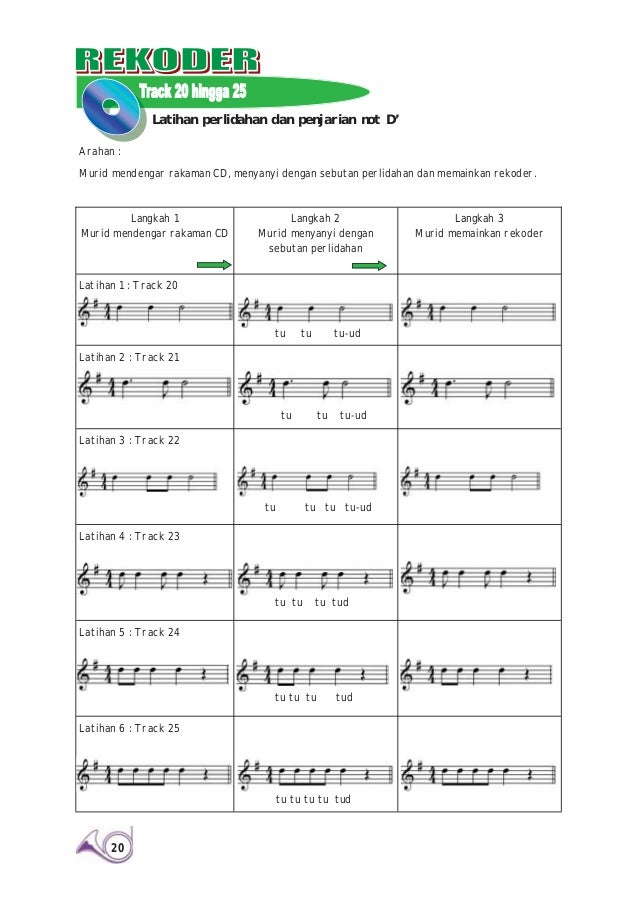 REKODER

Track 20 hingga 25

Latihan perlidahan dan penjarian not D'

Arahan :

Murid mendengar rakaman CD, menyanyi dengan sebutan perlidahan dan memainkan rekoder.

| Langkah 1 Murid mendengar rakaman CD | Langkah 2 Murid menyanyi dengan sebutan perlidahan | Langkah 3 Murid memainkan rekoder |
|---|---|---|
| Latihan 1 : Track 20 | tu tu tu-ud | |
| Latihan 2 : Track 21 | tu tu tu-ud | |
| Latihan 3 : Track 22 | tu tu tu tu-ud | |
| Latihan 4 : Track 23 | tu tu tu tud | |
| Latihan 5 : Track 24 | tu tu tu tud | |
| Latihan 6 : Track 25 | tu tu tu tu tud | |

20